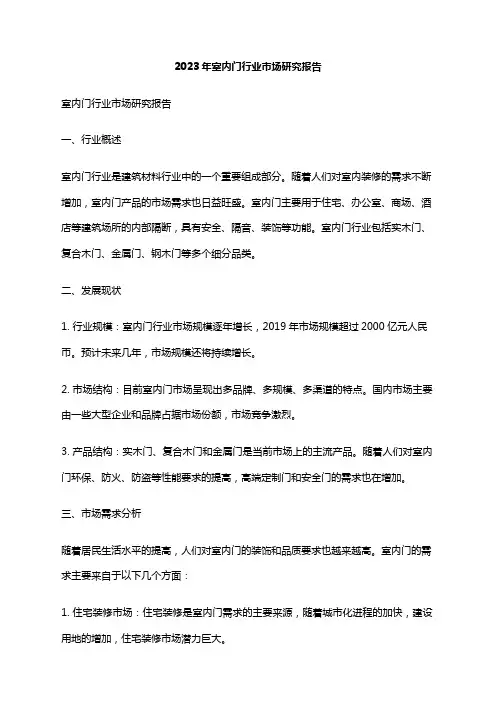 2023年室内门行业市场研究报告

室内门行业市场研究报告

一、行业概述

室内门行业是建筑材料行业中的一个重要组成部分。随着人们对室内装修的需求不断增加，室内门产品的市场需求也日益旺盛。室内门主要用于住宅、办公室、商场、酒店等建筑场所的内部隔断，具有安全、隔音、装饰等功能。室内门行业包括实木门、复合木门、金属门、钢木门等多个细分品类。

二、发展现状

1. 行业规模：室内门行业市场规模逐年增长，2019年市场规模超过2000亿元人民币。预计未来几年，市场规模还将持续增长。

2. 市场结构：目前室内门市场呈现出多品牌、多规模、多渠道的特点。国内市场主要由一些大型企业和品牌占据市场份额，市场竞争激烈。

3. 产品结构：实木门、复合木门和金属门是当前市场上的主流产品。随着人们对室内门环保、防火、防盗等性能要求的提高，高端定制门和安全门的需求也在增加。

三、市场需求分析

随着居民生活水平的提高，人们对室内门的装饰和品质要求也越来越高。室内门的需求主要来自于以下几个方面：

1. 住宅装修市场：住宅装修是室内门需求的主要来源，随着城市化进程的加快，建设用地的增加，住宅装修市场潜力巨大。